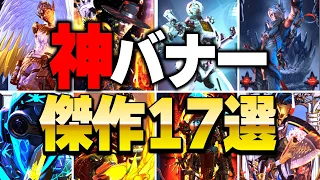 神バナー
傑作17選